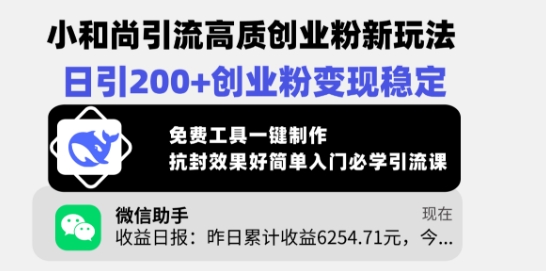 小和尚引流高质创业粉新玩法
日引200+创业粉变现稳定

免费工具一键制作
抗封效果好简单入门必学引流课

微信助手
现在
收益日报：昨日累计收益6254.71元，今...